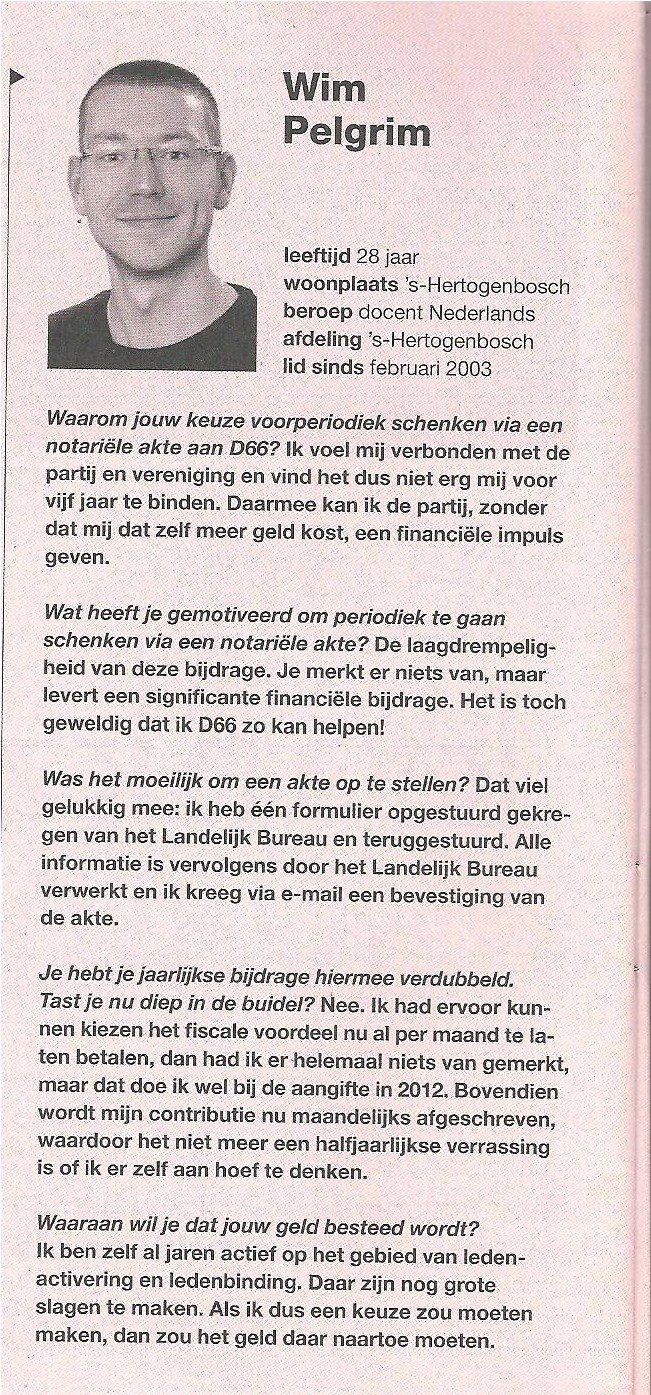 Wim Pelgrim

leeftijd 28 jaar
woonplaats 's-Hertogenbosch
beroep docent Nederlands
afdeling 's-Hertogenbosch
lid sinds februari 2003

Waarom jouw keuze voorperiodiek schenken via een notariële akte aan D66? Ik voel mij verbonden met de partij en vereniging en vind het dus niet erg mij voor vijf jaar te binden. Daarmee kan ik de partij, zonder dat mij dat zelf meer geld kost, een financiële impuls geven.

Wat heeft je gemotiveerd om periodiek te gaan schenken via een notariële akte? De laagdrempeligheid van deze bijdrage. Je merkt er niets van, maar levert een significante financiële bijdrage. Het is toch geweldig dat ik D66 zo kan helpen!

Was het moeilijk om een akte op te stellen? Dat viel gelukkig mee: ik heb één formulier opgestuurd gekregen van het Landelijk Bureau en teruggestuurd. Alle informatie is vervolgens door het Landelijk Bureau verwerkt en ik kreeg via e-mail een bevestiging van de akte.

Je hebt je jaarlijkse bijdrage hiermee verdubbeld. Tast je nu diep in de buidel? Nee. Ik had ervoor kunnen kiezen het fiscale voordeel nu al per maand te laten betalen, dan had ik er helemaal niets van gemerkt, maar dat doe ik wel bij de aangifte in 2012. Bovendien wordt mijn contributie nu maandelijks afgeschreven, waardoor het niet meer een halfjaarlijkse verrassing is of ik er zelf aan hoef te denken.

Waaraan wil je dat jouw geld besteed wordt?
Ik ben zelf al jaren actief op het gebied van ledenactivering en ledenbinding. Daar zijn nog grote slagen te maken. Als ik dus een keuze zou moeten maken, dan zou het geld daar naartoe moeten.